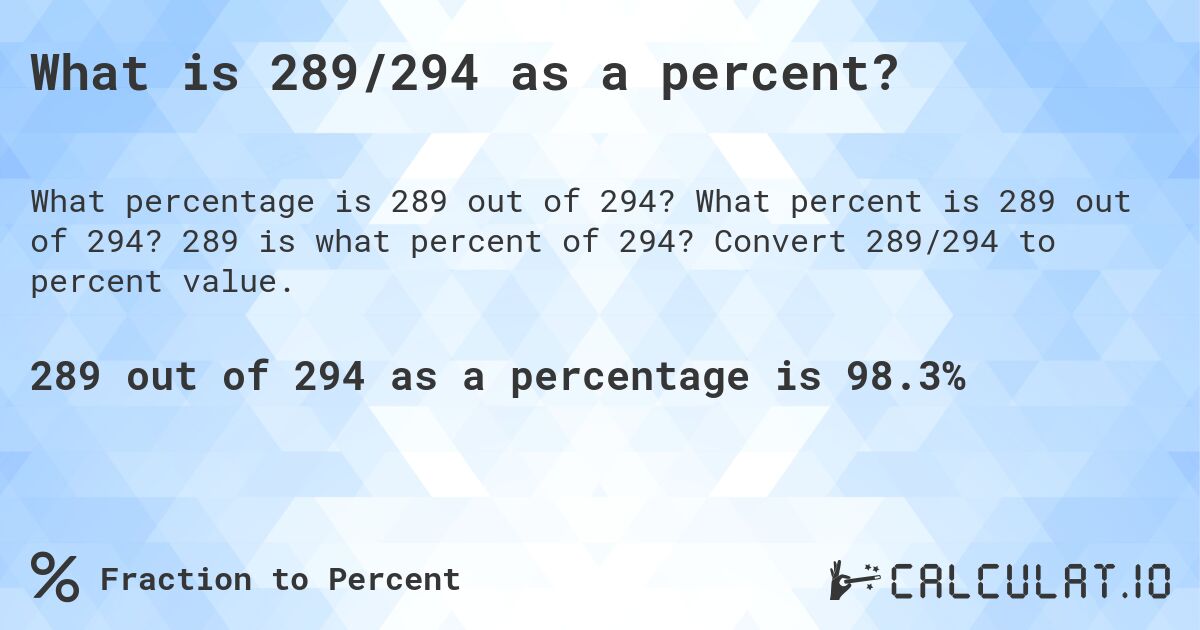 What is 289/294 as a percent?

What percentage is 289 out of 294? What percent is 289 out of 294? 289 is what percent of 294? Convert 289/294 to percent value.

289 out of 294 as a percentage is 98.3%

% Fraction to Percent

CALCULAT.IO